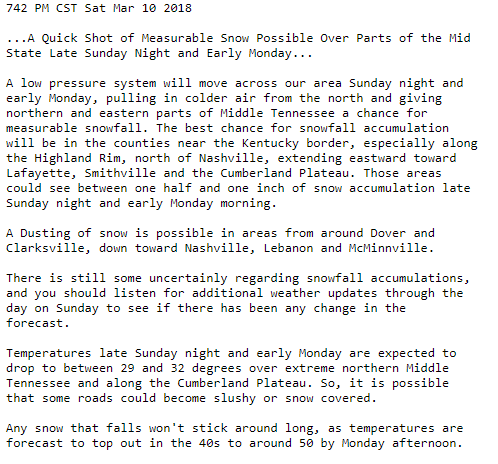 742 PM CST Sat Mar 10 2018

...A Quick Shot of Measurable Snow Possible Over Parts of the Mid State Late Sunday Night and Early Monday...

A low pressure system will move across our area Sunday night and early Monday, pulling in colder air from the north and giving northern and eastern parts of Middle Tennessee a chance for measurable snowfall. The best chance for snowfall accumulation will be in the counties near the Kentucky border, especially along the Highland Rim, north of Nashville, extending eastward toward Lafayette, Smithville and the Cumberland Plateau. Those areas could see between one half and one inch of snow accumulation late Sunday night and early Monday morning.

A Dusting of snow is possible in areas from around Dover and Clarksville, down toward Nashville, Lebanon and McMinnville.

There is still some uncertainly regarding snowfall accumulations, and you should listen for additional weather updates through the day on Sunday to see if there has been any change in the forecast.

Temperatures late Sunday night and early Monday are expected to drop to between 29 and 32 degrees over extreme northern Middle Tennessee and along the Cumberland Plateau. So, it is possible that some roads could become slushy or snow covered.

Any snow that falls won't stick around long, as temperatures are forecast to top out in the 40s to around 50 by Monday afternoon.